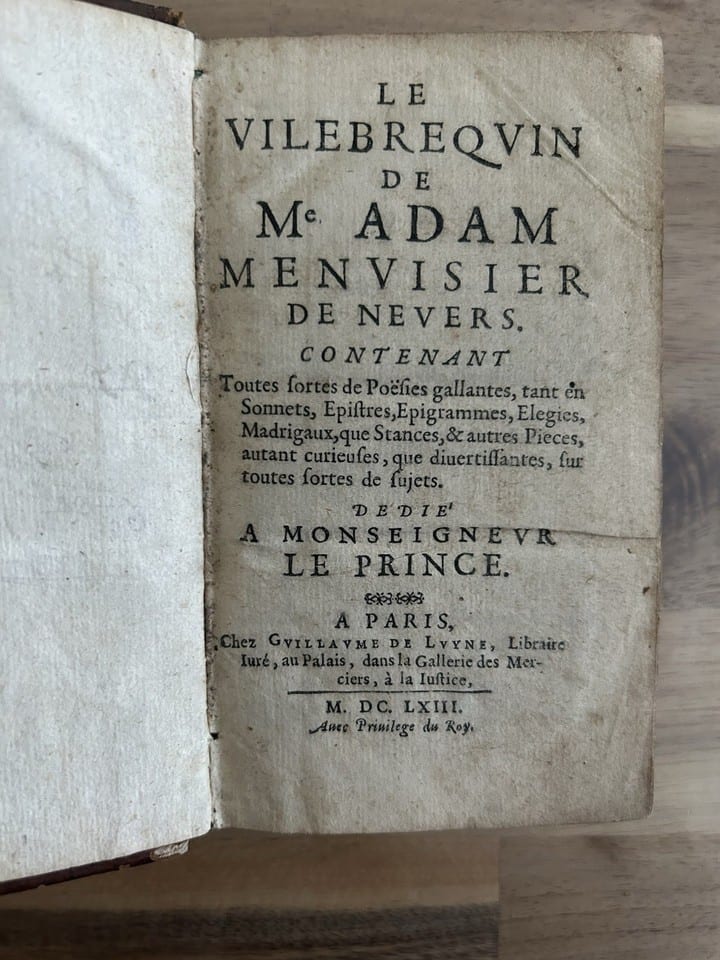 LE VILEBREQVIN DE Me. ADAM MENVISIER DE NEVERS.

CONTENANT

Toutes ſortes de Poëſies gallantes, tant en Sonnets, Epiſtres, Epigrammes, Elegies, Madrigaux, que Stances, & autres Pieces, autant curieuſes, que diuertiſſantes, ſur toutes ſortes de ſujets.

DEDIE' A MONSEIGNEVR LE PRINCE.

A PARIS,
Chez GVILLAVME DE LVYNE, Libraire Iuré, au Palais, dans la Gallerie des Merciers, à la Iuſtice,

M. DC. LXIII.
Auec Priuilege du Roy.